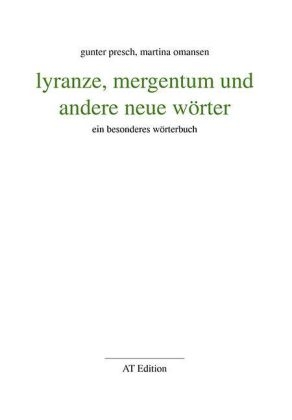 gunter presch, martina omansen

lyranze, mergentum und andere neue wörter

ein besonderes wörterbuch

AT Edition